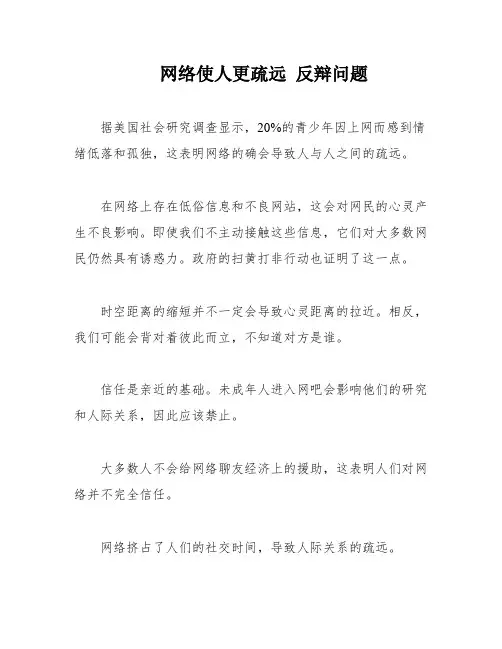 网络使人更疏远 反辩问题

据美国社会研究调查显示，20%的青少年因上网而感到情绪低落和孤独，这表明网络的确会导致人与人之间的疏远。

在网络上存在低俗信息和不良网站，这会对网民的心灵产生不良影响。即使我们不主动接触这些信息，它们对大多数网民仍然具有诱惑力。政府的扫黄打非行动也证明了这一点。

时空距离的缩短并不一定会导致心灵距离的拉近。相反，我们可能会背对着彼此而立，不知道对方是谁。

信任是亲近的基础。未成年人进入网吧会影响他们的研究和人际关系，因此应该禁止。

大多数人不会给网络聊友经济上的援助，这表明人们对网络并不完全信任。

网络挤占了人们的社交时间，导致人际关系的疏远。